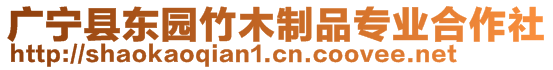 广宁县东园竹木制品专业合作社
http://shaokaoqian1.cn.coovee.net